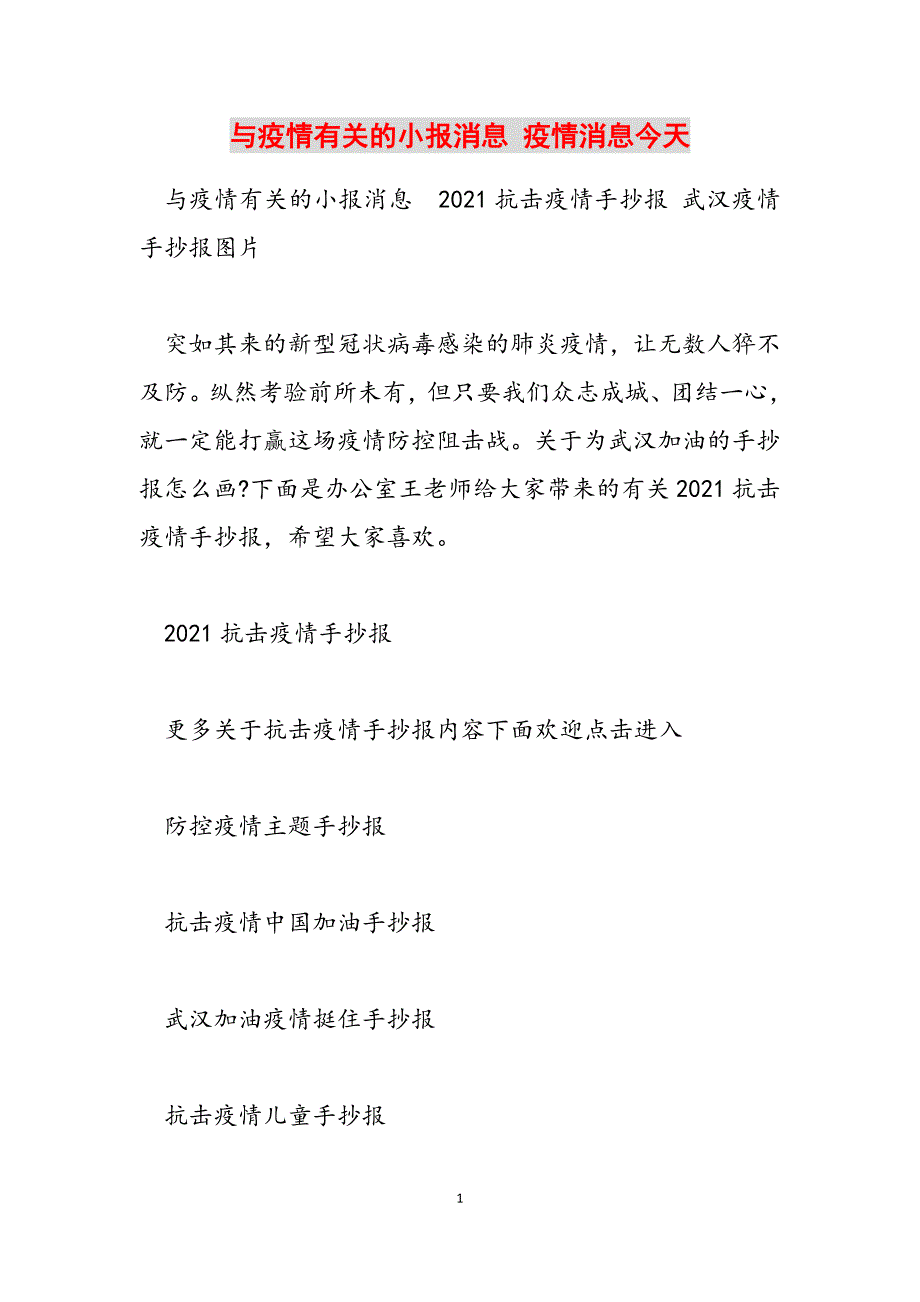 与疫情有关的小报消息 疫情消息今天

与疫情有关的小报消息 2021 抗击疫情手抄报 武汉疫情手抄报图片

突如其来的新型冠状病毒感染的肺炎疫情，让无数人猝不及防。纵然考验前所未有，但只要我们众志成城、团结一心，就一定能打赢这场疫情防控阻击战。关于为武汉加油的手抄报怎么画?下面是办公室王老师给大家带来的有关 2021 抗击疫情手抄报，希望大家喜欢。

2021 抗击疫情手抄报

更多关于抗击疫情手抄报内容下面欢迎点击进入

防控疫情主题手抄报

抗击疫情中国加油手抄报

武汉加油疫情挺住手抄报

抗击疫情儿童手抄报

1